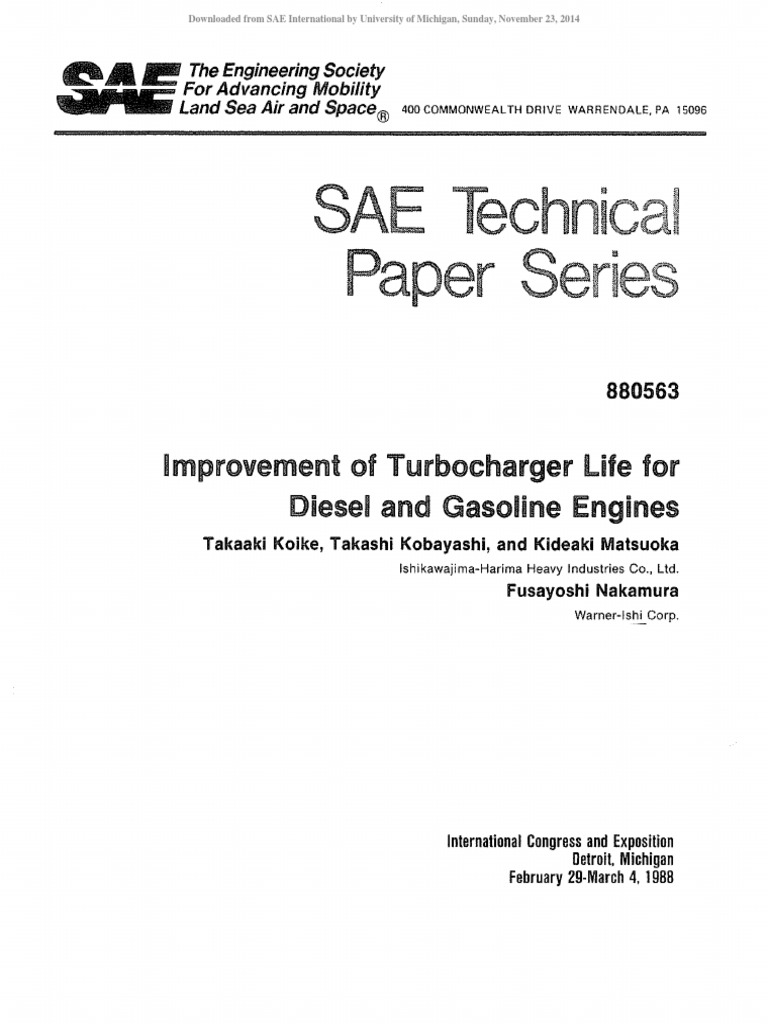 Downloaded from SAE International by University of Michigan, Sunday, November 23, 2014

SAE The Engineering Society For Advancing Mobility Land Sea Air and Space® 400 COMMONWEALTH DRIVE WARRENDALE, PA 15096

SAE Technical Paper Series

880563

Improvement of Turbocharger Life for Diesel and Gasoline Engines

Takaaki Koike, Takashi Kobayashi, and Kideaki Matsuoka
Ishikawajima-Harima Heavy Industries Co., Ltd.
Fusayoshi Nakamura
Warner-Ishi Corp.

International Congress and Exposition
Detroit, Michigan
February 29-March 4, 1988